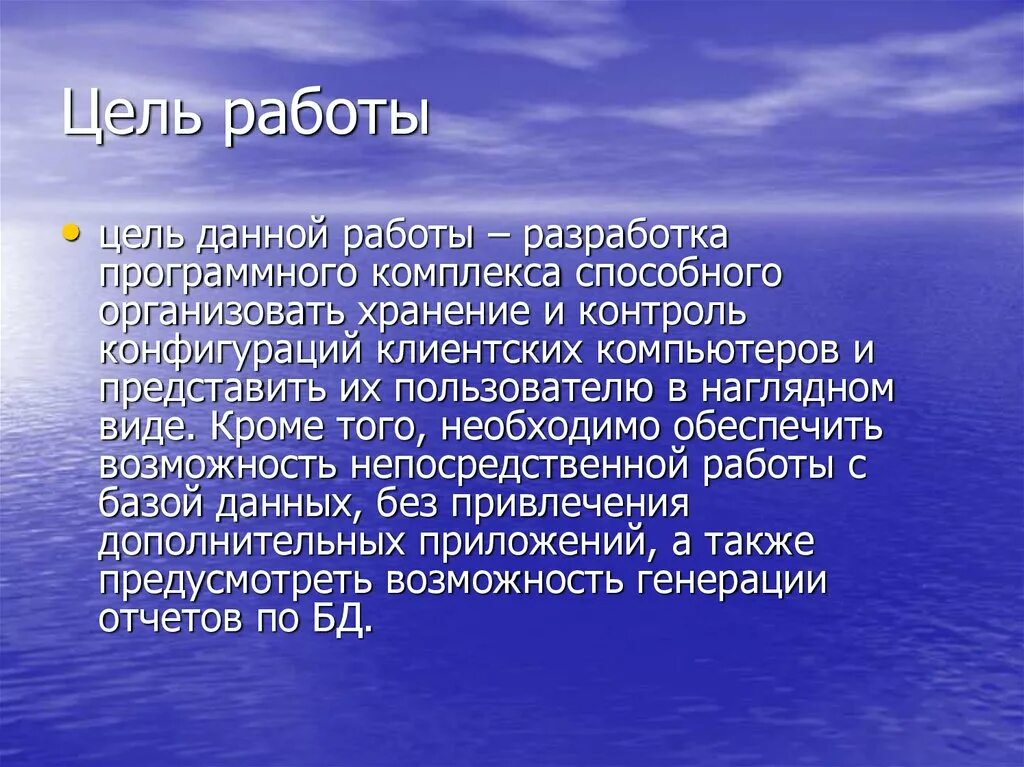 Цель работы

• цель данной работы – разработка программного комплекса способного организовать хранение и контроль конфигураций клиентских компьютеров и представить их пользователю в наглядном виде. Кроме того, необходимо обеспечить возможность непосредственной работы с базой данных, без привлечения дополнительных приложений, а также предусмотреть возможность генерации отчетов по БД.